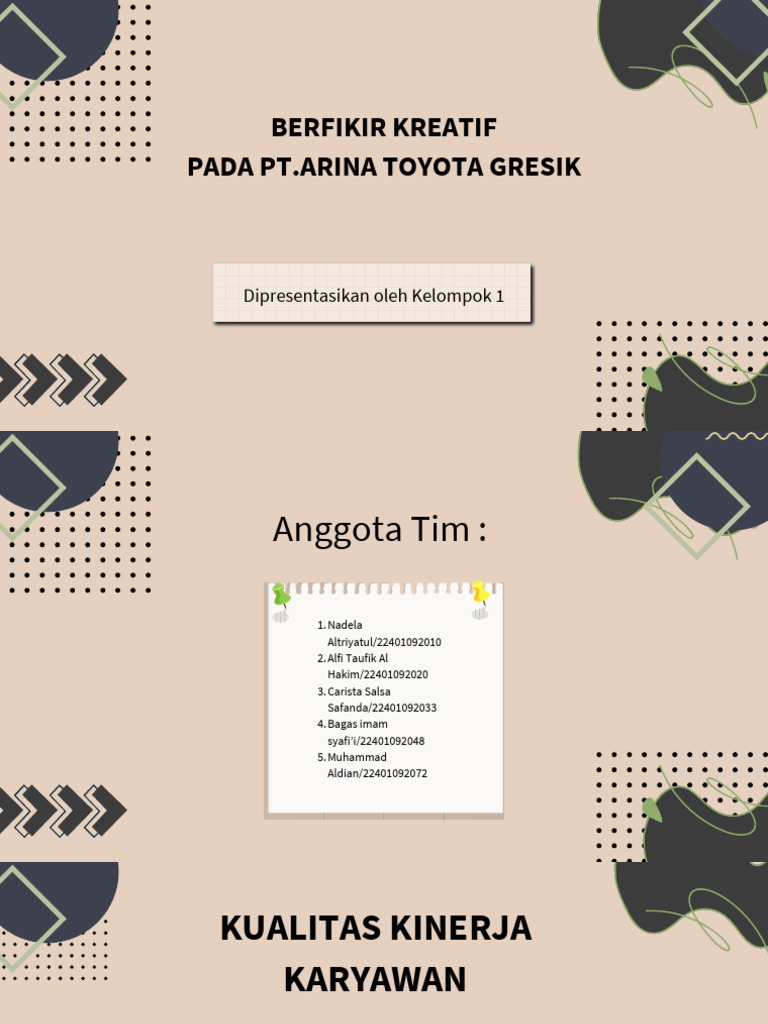 BERFIKIR KREATIF
PADA PT.ARINA TOYOTA GRESIK

Dipresentasikan oleh Kelompok 1

Anggota Tim :

1. Nadela Altriyatul/22401092010
2. Alfi Taufik Al Hakim/22401092020
3. Carista Salsa Safanda/22401092033
4. Bagas imam syafi'i/22401092048
5. Muhammad Aldian/22401092072

KUALITAS KINERJA KARYAWAN